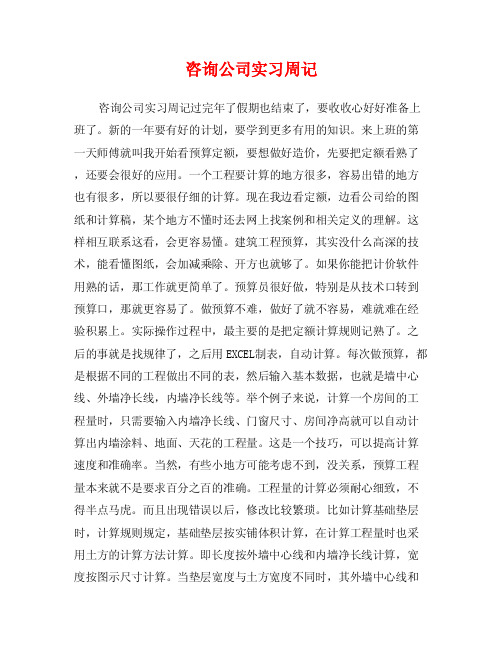 咨询公司实习周记

咨询公司实习周记过完年了假期也结束了，要收收心好好准备上班了。新的一年要有好的计划，要学到更多有用的知识。来上班的第一天师傅就叫我开始看预算定额，要想做好造价，先要把定额看熟了，还要会很好的应用。一个工程要计算的地方很多，容易出错的地方也有很多，所以要很仔细的计算。现在我边看定额，边看公司给的图纸和计算稿，某个地方不懂时还去网上找案例和相关定义的理解。这样相互联系这看，会更容易懂。建筑工程预算，其实没什么高深的技术，能看懂图纸，会加减乘除、开方也就够了。如果你能把计价软件用熟的话，那工作就更简单了。预算员很好做，特别是从技术口转到预算口，那就更容易了。做预算不难，做好了就不容易，难就难在经验积累上。实际操作过程中，最主要的是把定额计算规则记熟了。之后的事就是找规律了，之后用EXCEL制表，自动计算。每次做预算，都是根据不同的工程做出不同的表，然后输入基本数据，也就是墙中心线、外墙净长线，内墙净长线等。举个例子来说，计算一个房间的工程量时，只需要输入内墙净长线、门窗尺寸、房间净高就可以自动计算出内墙涂料、地面、天花的工程量。这是一个技巧，可以提高计算速度和准确率。当然，有些小地方可能考虑不到，没关系，预算工程量本来就不是要求百分之百的准确。工程量的计算必须耐心细致，不得半点马虎。而且出现错误以后，修改比较繁琐。比如计算基础垫层时，计算规则规定，基础垫层按实铺体积计算，在计算工程量时也采用土方的计算方法计算。即长度按外墙中心线和内墙净长线计算，宽度按图示尺寸计算。当垫层宽度与土方宽度不同时，其外墙中心线和